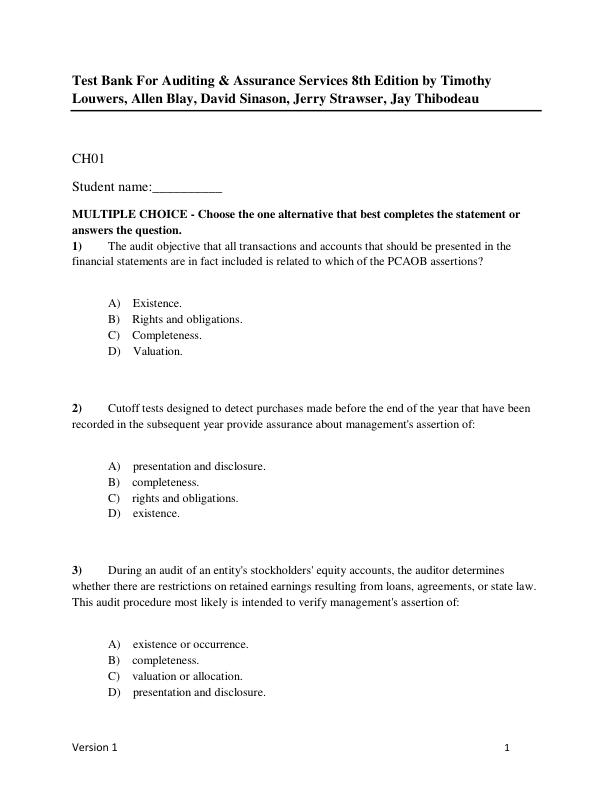 Test Bank For Auditing & Assurance Services 8th Edition by Timothy Louwers, Allen Blay, David Sinason, Jerry Strawser, Jay Thibodeau

CH01

Student name:__________

MULTIPLE CHOICE - Choose the one alternative that best completes the statement or answers the question.
1) The audit objective that all transactions and accounts that should be presented in the financial statements are in fact included is related to which of the PCAOB assertions?

A) Existence.
B) Rights and obligations.
C) Completeness.
D) Valuation.

2) Cutoff tests designed to detect purchases made before the end of the year that have been recorded in the subsequent year provide assurance about management's assertion of:

A) presentation and disclosure.
B) completeness.
C) rights and obligations.
D) existence.

3) During an audit of an entity's stockholders' equity accounts, the auditor determines whether there are restrictions on retained earnings resulting from loans, agreements, or state law. This audit procedure most likely is intended to verify management's assertion of:

A) existence or occurrence.
B) completeness.
C) valuation or allocation.
D) presentation and disclosure.

Version 1 1